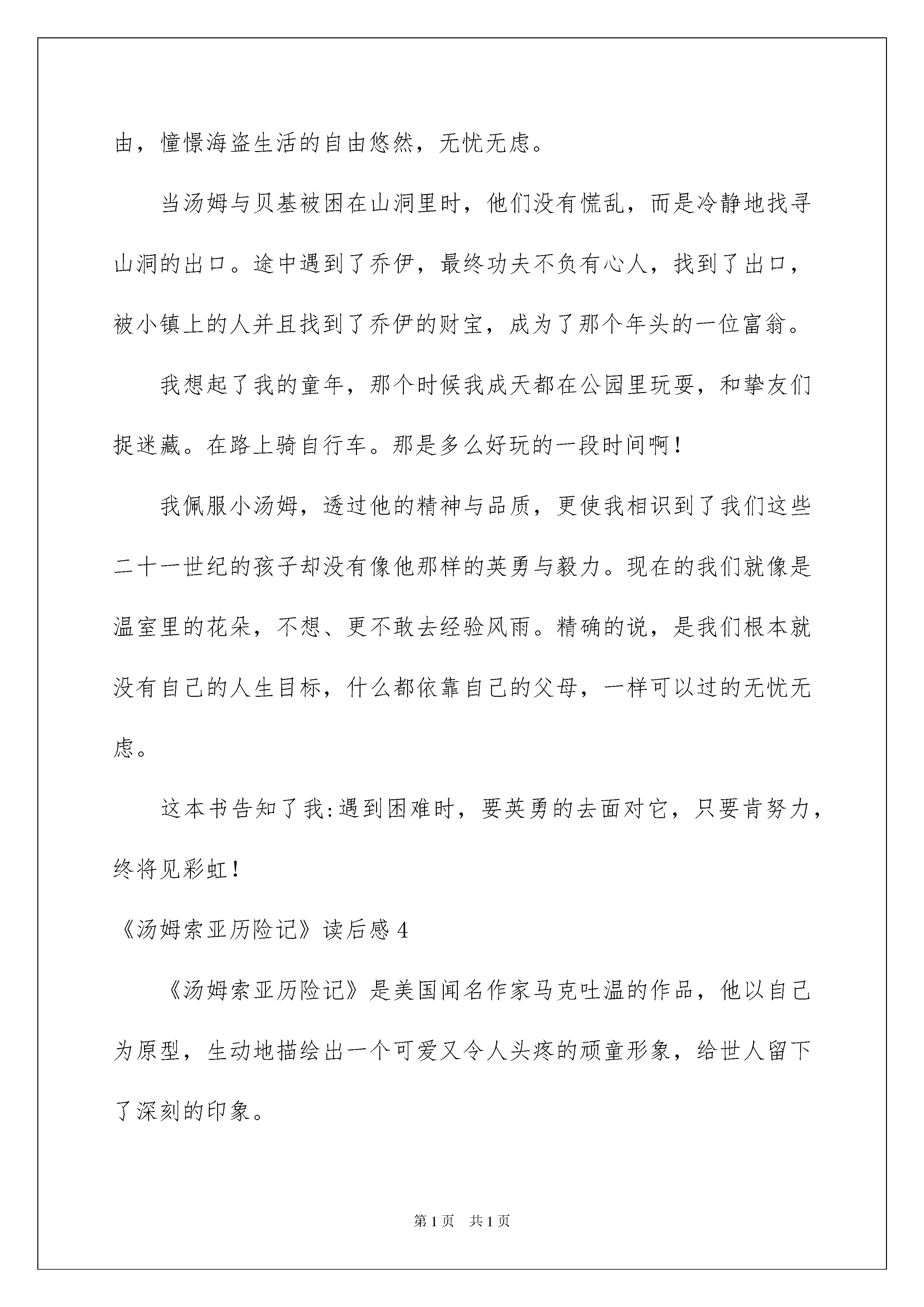 由，憧憬海盗生活的自由悠然，无忧无虑。

当汤姆与贝基被困在山洞里时，他们没有慌乱，而是冷静地找寻山洞的出口。途中遇到了乔伊，最终功夫不负有心人，找到了出口，被小镇上的人并且找到了乔伊的财宝，成为了那个年头的一位富翁。

我想起了我的童年，那个时候我成天都在公园里玩耍，和挚友们捉迷藏。在路上骑自行车。那是多么好玩的一段时间啊！

我佩服小汤姆，透过他的精神与品质，更使我相识到了我们这些二十一世纪的孩子却没有像他那样的英勇与毅力。现在的我们就像是温室里的花朵，不想、更不敢去经验风雨。精确的说，是我们根本就没有自己的人生目标，什么都依靠自己的父母，一样可以过的无忧无虑。

这本书告知了我:遇到困难时，要英勇的去面对它，只要肯努力，终将见彩虹！

《汤姆索亚历险记》读后感 4

《汤姆索亚历险记》是美国闻名作家马克吐温的作品，他以自己为原型，生动地描绘出一个可爱又令人头疼的顽童形象，给世人留下了深刻的印象。

第 1 页 共 1 页